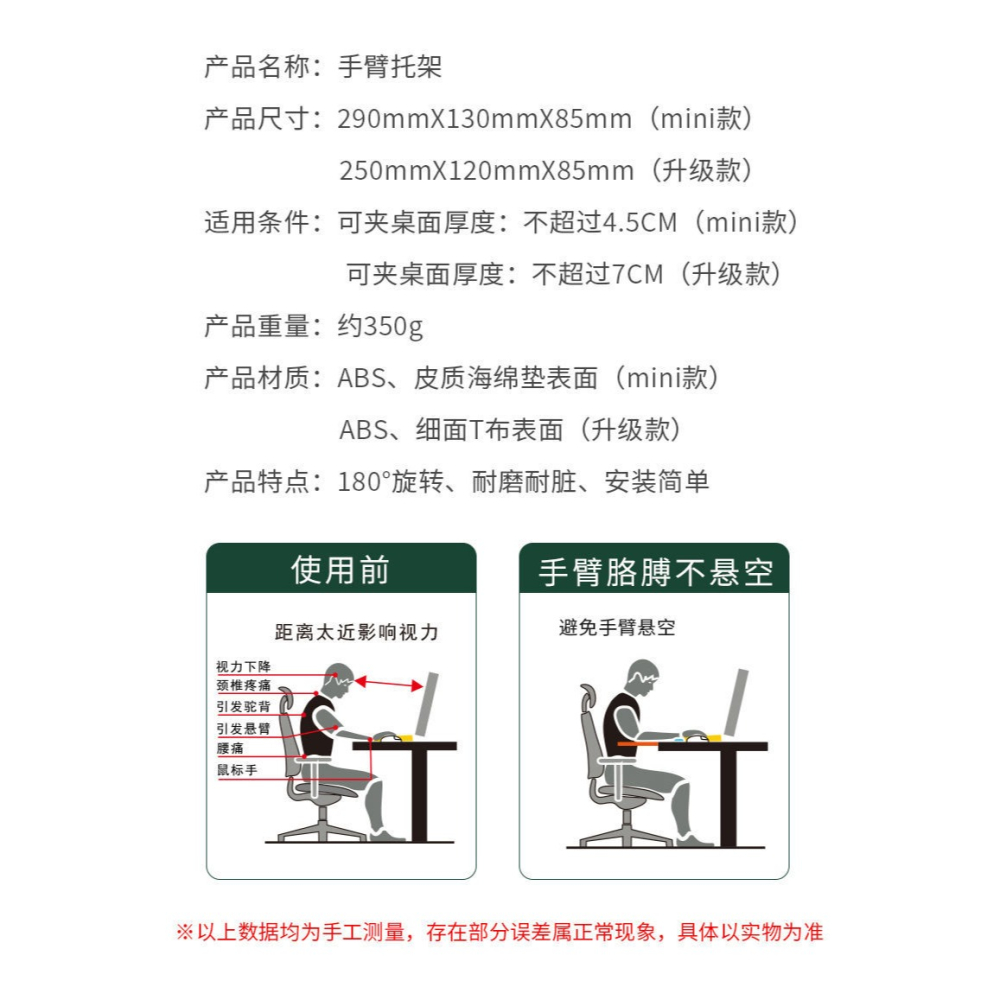 产品名称：手臂托架

产品尺寸：290mmX130mmX85mm（mini款）
250mmX120mmX85mm（升级款）

适用条件：可夹桌面厚度：不超过4.5CM（mini款）
可夹桌面厚度：不超过7CM（升级款）

产品重量：约350g

产品材质：ABS、皮质海绵垫表面（mini款）
ABS、细面T布表面（升级款）

产品特点：180°旋转、耐磨耐脏、安装简单

使用前

距离太近影响视力

视力下降
颈椎疼痛
引发驼背
引发悬臂
腰痛
鼠标手

手臂胳膊不悬空

避免手臂悬空

※以上数据均为手工测量，存在部分误差属正常现象，具体以实物为准